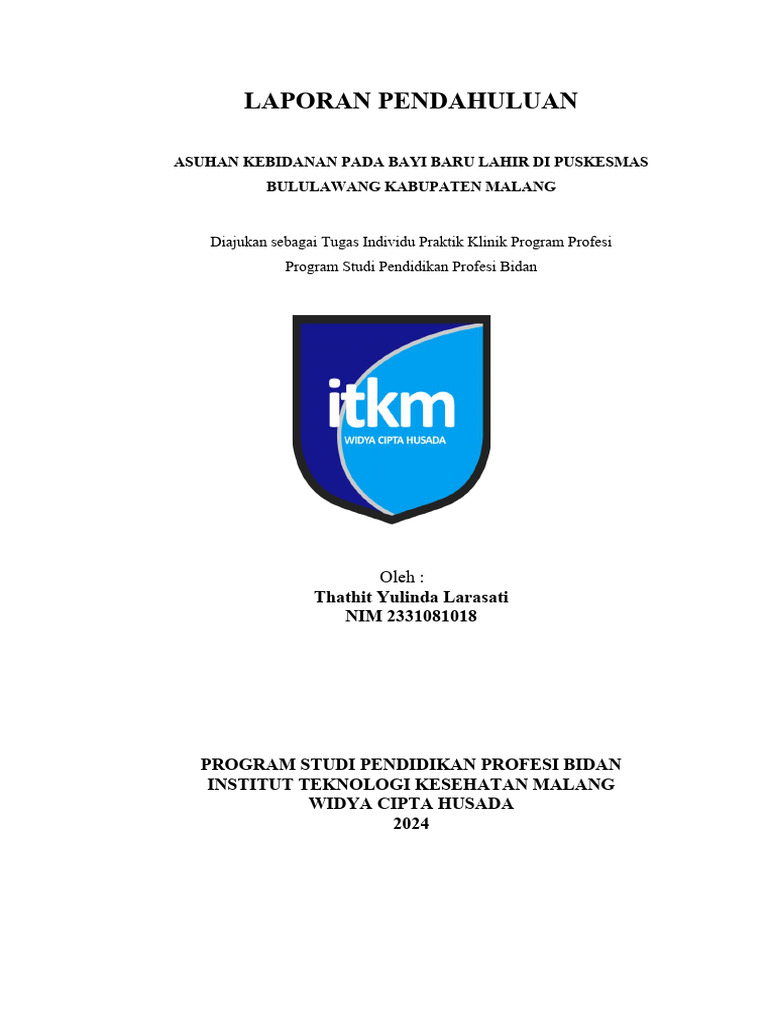 LAPORAN PENDAHULUAN

ASUHAN KEBIDANAN PADA BAYI BARU LAHIR DI PUSKESMAS BULULAWANG KABUPATEN MALANG

Diajukan sebagai Tugas Individu Praktik Klinik Program Profesi Program Studi Pendidikan Profesi Bidan

itkm
WIDYA CIPTA HUSADA

Oleh :
Thathit Yulinda Larasati
NIM 2331081018

PROGRAM STUDI PENDIDIKAN PROFESI BIDAN
INSTITUT TEKNOLOGI KESEHATAN MALANG
WIDYA CIPTA HUSADA
2024